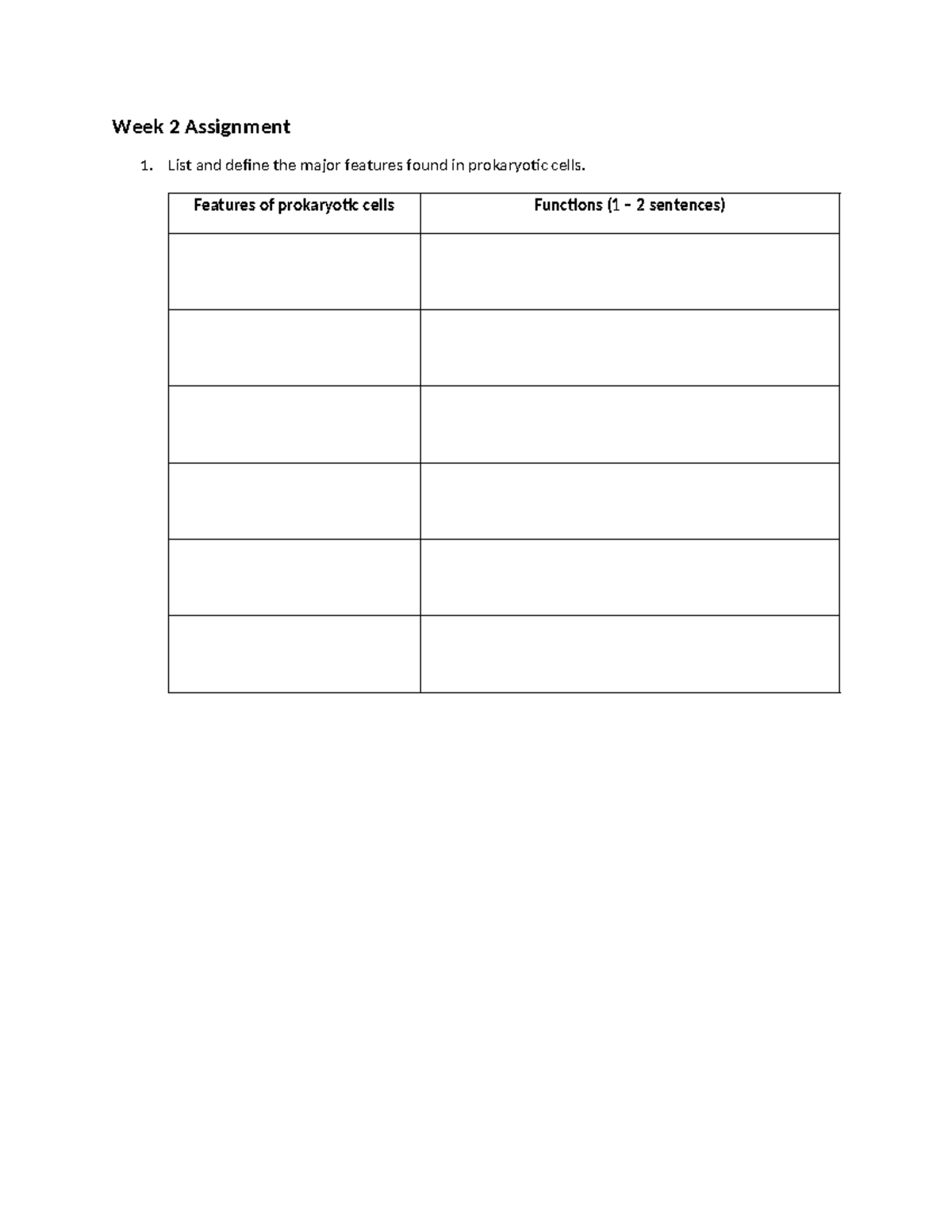 Week 2 Assignment

1. List and define the major features found in prokaryotic cells.

| Features of prokaryotic cells | Functions (1 – 2 sentences) |
|---|---|
| | |
| | |
| | |
| | |
| | |
| | |